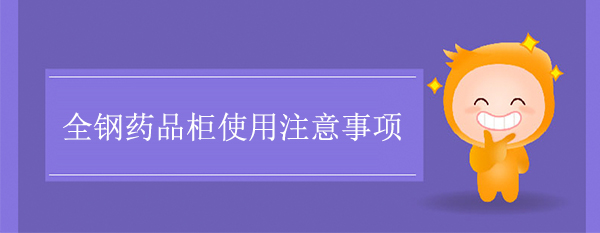 全钢药品柜使用注意事项